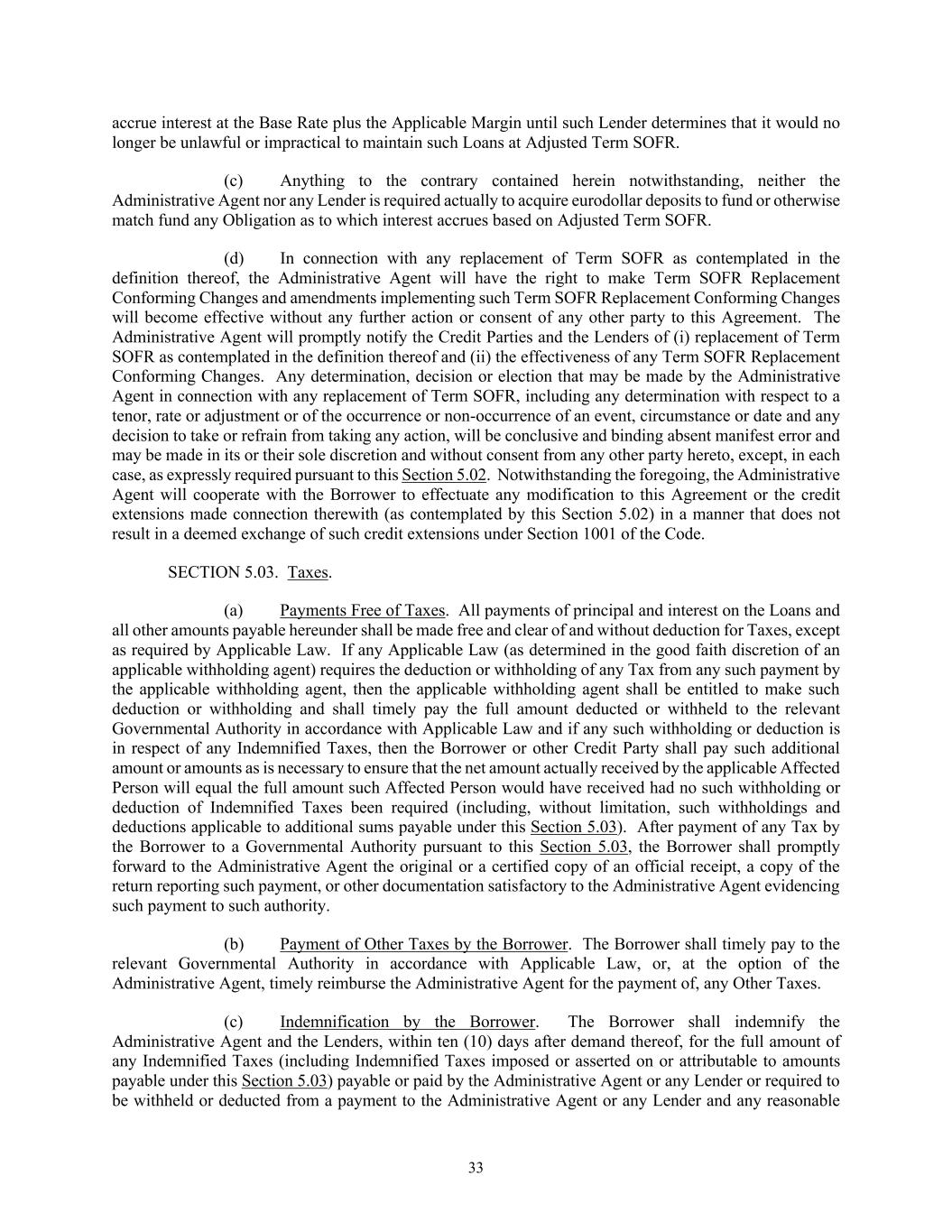 accrue interest at the Base Rate plus the Applicable Margin until such Lender determines that it would no longer be unlawful or impractical to maintain such Loans at Adjusted Term SOFR.

(c) Anything to the contrary contained herein notwithstanding, neither the Administrative Agent nor any Lender is required actually to acquire eurodollar deposits to fund or otherwise match fund any Obligation as to which interest accrues based on Adjusted Term SOFR.

(d) In connection with any replacement of Term SOFR as contemplated in the definition thereof, the Administrative Agent will have the right to make Term SOFR Replacement Conforming Changes and amendments implementing such Term SOFR Replacement Conforming Changes will become effective without any further action or consent of any other party to this Agreement. The Administrative Agent will promptly notify the Credit Parties and the Lenders of (i) replacement of Term SOFR as contemplated in the definition thereof and (ii) the effectiveness of any Term SOFR Replacement Conforming Changes. Any determination, decision or election that may be made by the Administrative Agent in connection with any replacement of Term SOFR, including any determination with respect to a tenor, rate or adjustment or of the occurrence or non-occurrence of an event, circumstance or date and any decision to take or refrain from taking any action, will be conclusive and binding absent manifest error and may be made in its or their sole discretion and without consent from any other party hereto, except, in each case, as expressly required pursuant to this Section 5.02. Notwithstanding the foregoing, the Administrative Agent will cooperate with the Borrower to effectuate any modification to this Agreement or the credit extensions made connection therewith (as contemplated by this Section 5.02) in a manner that does not result in a deemed exchange of such credit extensions under Section 1001 of the Code.

SECTION 5.03. Taxes.

(a) Payments Free of Taxes. All payments of principal and interest on the Loans and all other amounts payable hereunder shall be made free and clear of and without deduction for Taxes, except as required by Applicable Law. If any Applicable Law (as determined in the good faith discretion of an applicable withholding agent) requires the deduction or withholding of any Tax from any such payment by the applicable withholding agent, then the applicable withholding agent shall be entitled to make such deduction or withholding and shall timely pay the full amount deducted or withheld to the relevant Governmental Authority in accordance with Applicable Law and if any such withholding or deduction is in respect of any Indemnified Taxes, then the Borrower or other Credit Party shall pay such additional amount or amounts as is necessary to ensure that the net amount actually received by the applicable Affected Person will equal the full amount such Affected Person would have received had no such withholding or deduction of Indemnified Taxes been required (including, without limitation, such withholdings and deductions applicable to additional sums payable under this Section 5.03). After payment of any Tax by the Borrower to a Governmental Authority pursuant to this Section 5.03, the Borrower shall promptly forward to the Administrative Agent the original or a certified copy of an official receipt, a copy of the return reporting such payment, or other documentation satisfactory to the Administrative Agent evidencing such payment to such authority.

(b) Payment of Other Taxes by the Borrower. The Borrower shall timely pay to the relevant Governmental Authority in accordance with Applicable Law, or, at the option of the Administrative Agent, timely reimburse the Administrative Agent for the payment of, any Other Taxes.

(c) Indemnification by the Borrower. The Borrower shall indemnify the Administrative Agent and the Lenders, within ten (10) days after demand thereof, for the full amount of any Indemnified Taxes (including Indemnified Taxes imposed or asserted on or attributable to amounts payable under this Section 5.03) payable or paid by the Administrative Agent or any Lender or required to be withheld or deducted from a payment to the Administrative Agent or any Lender and any reasonable

33